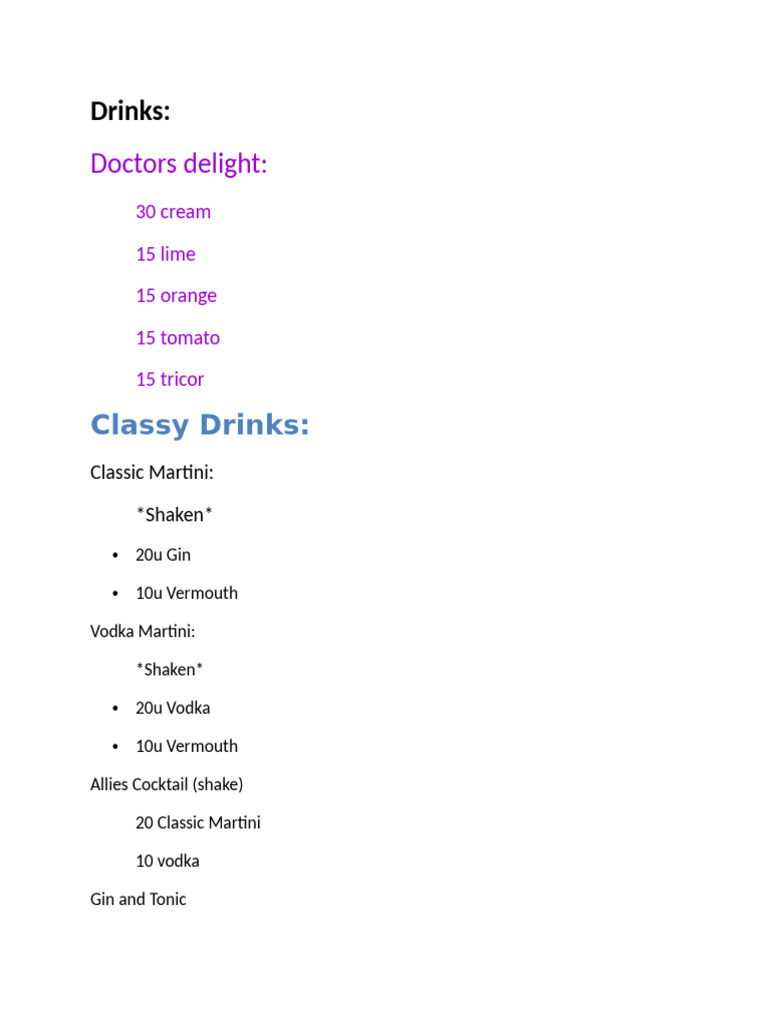 Drinks:

Doctors delight:

30 cream

15 lime

15 orange

15 tomato

15 tricor

Classy Drinks:

Classic Martini:

*Shaken*

• 20u Gin
• 10u Vermouth

Vodka Martini:

*Shaken*

• 20u Vodka
• 10u Vermouth

Allies Cocktail (shake)

20 Classic Martini

10 vodka

Gin and Tonic